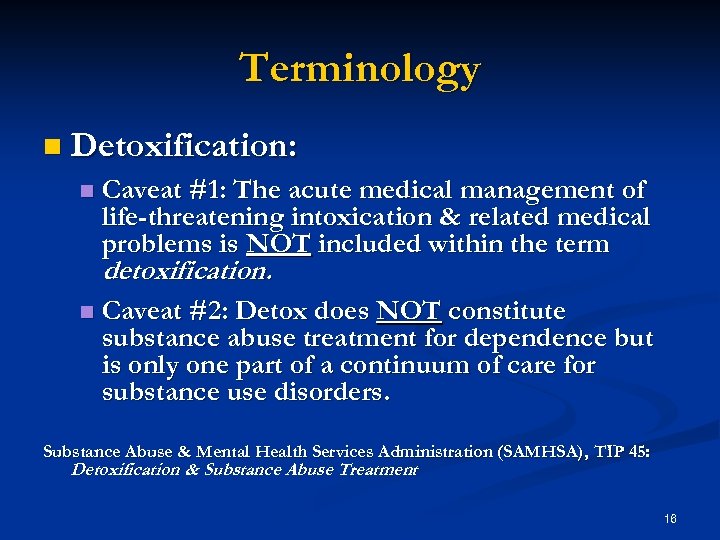 Terminology

Detoxification:

Caveat #1: The acute medical management of life-threatening intoxication & related medical problems is NOT included within the term detoxification.

Caveat #2: Detox does NOT constitute substance abuse treatment for dependence but is only one part of a continuum of care for substance use disorders.

Substance Abuse & Mental Health Services Administration (SAMHSA), TIP 45: Detoxification & Substance Abuse Treatment

16